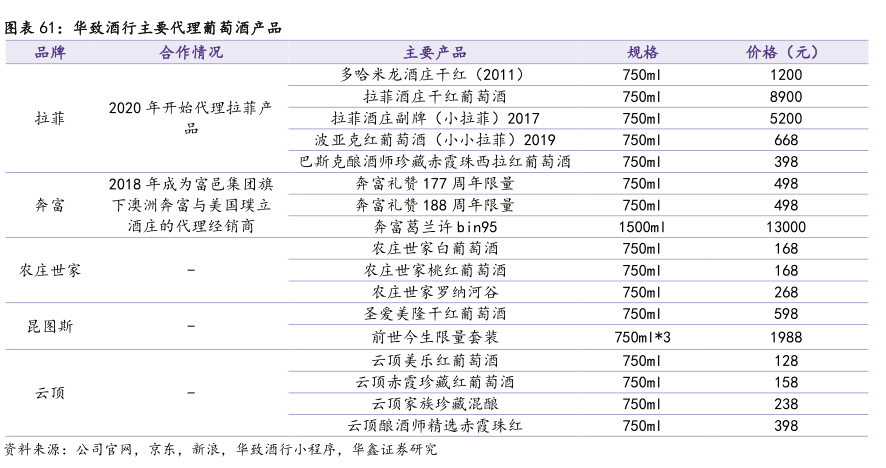 图表 61：华致酒行主要代理葡萄酒产品

| 品牌 | 合作情况 | 主要产品 | 规格 | 价格（元） |
|---|---|---|---|---|
| 拉菲 | 2020 年开始代理拉菲产品 | 多哈米龙酒庄干红（2011） | 750ml | 1200 |
| | | 拉菲酒庄干红葡萄酒 | 750ml | 8900 |
| | | 拉菲酒庄副牌（小拉菲）2017 | 750ml | 5200 |
| | | 波亚克红葡萄酒（小小拉菲）2019 | 750ml | 668 |
| | | 巴斯克酿酒师珍藏赤霞珠西拉红葡萄酒 | 750ml | 398 |
| 奔富 | 2018 年成为富邑集团旗下澳洲奔富与美国璞立酒庄的代理经销商 | 奔富礼赞 177 周年限量 | 750ml | 498 |
| | | 奔富礼赞 188 周年限量 | 750ml | 498 |
| | | 奔富葛兰许 bin95 | 1500ml | 13000 |
| 农庄世家 | - | 农庄世家白葡萄酒 | 750ml | 168 |
| | | 农庄世家桃红葡萄酒 | 750ml | 168 |
| | | 农庄世家罗纳河谷 | 750ml | 268 |
| 昆图斯 | - | 圣爱美隆干红葡萄酒 | 750ml | 598 |
| | | 前世今生限量套装 | 750ml*3 | 1988 |
| 云顶 | - | 云顶美乐红葡萄酒 | 750ml | 128 |
| | | 云顶赤霞珍藏红葡萄酒 | 750ml | 158 |
| | | 云顶家族珍藏混酿 | 750ml | 238 |
| | | 云顶酿酒师精选赤霞珠红 | 750ml | 398 |

资料来源：公司官网，京东，新浪，华致酒行小程序，华鑫证券研究